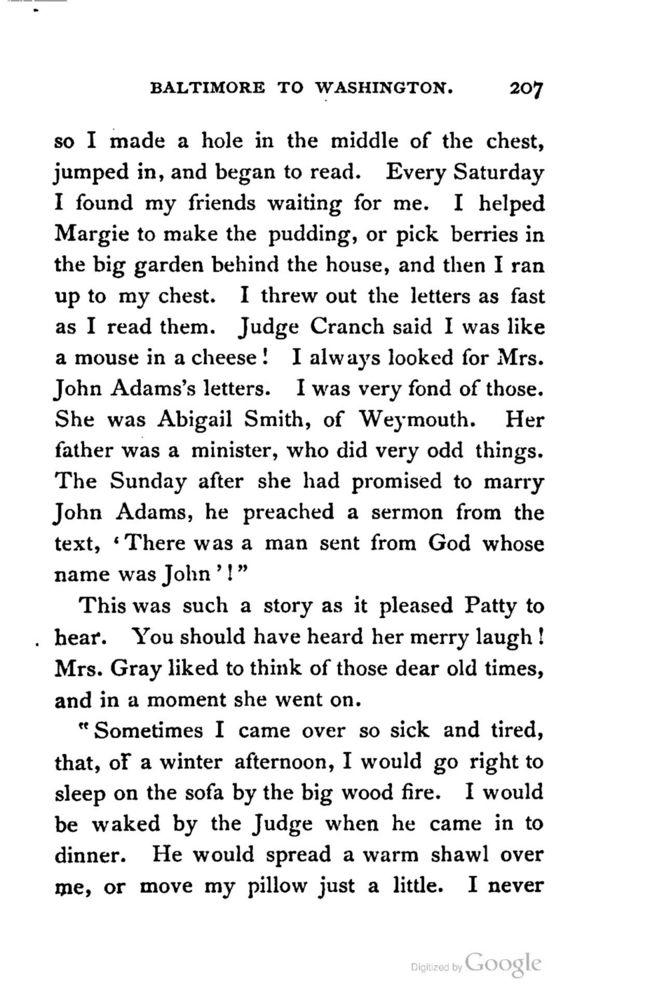 BALTIMORE TO WASHINGTON. 207

so I made a hole in the middle of the chest, jumped in, and began to read. Every Saturday I found my friends waiting for me. I helped Margie to make the pudding, or pick berries in the big garden behind the house, and then I ran up to my chest. I threw out the letters as fast as I read them. Judge Cranch said I was like a mouse in a cheese! I always looked for Mrs. John Adams's letters. I was very fond of those. She was Abigail Smith, of Weymouth. Her father was a minister, who did very odd things. The Sunday after she had promised to marry John Adams, he preached a sermon from the text, 'There was a man sent from God whose name was John'!"

This was such a story as it pleased Patty to hear. You should have heard her merry laugh! Mrs. Gray liked to think of those dear old times, and in a moment she went on.

"Sometimes I came over so sick and tired, that, of a winter afternoon, I would go right to sleep on the sofa by the big wood fire. I would be waked by the Judge when he came in to dinner. He would spread a warm shawl over me, or move my pillow just a little. I never

Digitized by Google